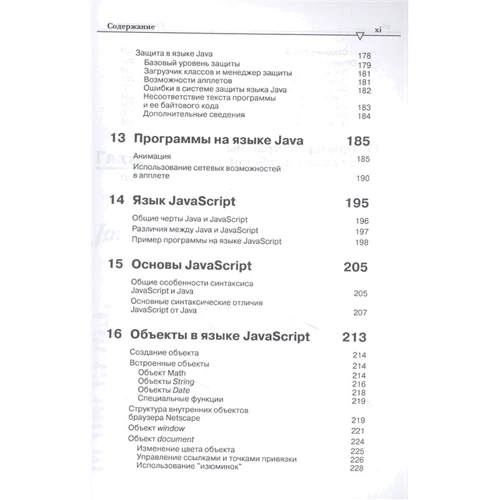 Содержание xi

Защита в языке Java 178
Базовый уровень защиты 179
Загрузчик классов и менеджер защиты 181
Возможности апплетов 181
Ошибки в системе защиты языка Java 182
Несоответствие текста программы и ее байтового кода 183
Дополнительные сведения 184

13 Программы на языке Java 185

Анимация 185
Использование сетевых возможностей в апплете 190

14 Язык JavaScript 195

Общие черты Java и JavaScript 196
Различия между Java и JavaScript 197
Пример программы на языке JavaScript 198

15 Основы JavaScript 205

Общие особенности синтаксиса JavaScript и Java 205
Основные синтаксические отличия JavaScript от Java 207

16 Объекты в языке JavaScript 213

Создание объекта 214
Встроенные объекты 214
Объект Math 214
Объекты String 216
Объекты Date 218
Специальные функции 219
Структура внутренних объектов браузера Netscape 219
Объект window 221
Объект document 224
Изменение цвета объекта 225
Управление ссылками и точками привязки 226
Использование "изюминок" 228